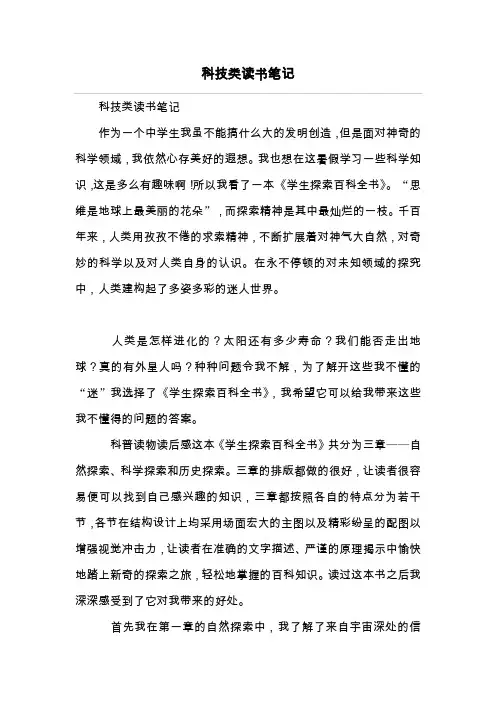 科技类读书笔记

科技类读书笔记

作为一个中学生我虽不能搞什么大的发明创造，但是面对神奇的科学领域，我依然心存美好的遐想。我也想在这暑假学习一些科学知识，这是多么有趣味啊！所以我看了一本《学生探索百科全书》。“思维是地球上最美丽的花朵”，而探索精神是其中最灿烂的一枝。千百年来，人类用孜孜不倦的求索精神，不断扩展着对神气大自然，对奇妙的科学以及对人类自身的认识。在永不停顿的对未知领域的探究中，人类建构起了多姿多彩的迷人世界。

人类是怎样进化的？太阳还有多少寿命？我们能否走出地球？真的有外星人吗？种种问题令我不解，为了解开这些我不懂的“迷”我选择了《学生探索百科全书》，我希望它可以给我带来这些我不懂得的问题的答案。

科普读物读后感这本《学生探索百科全书》共分为三章——自然探索、科学探索和历史探索。三章的排版都做的很好，让读者很容易便可以找到自己感兴趣的知识，三章都按照各自的特点分为若干节，各节在结构设计上均采用场面宏大的主图以及精彩纷呈的配图以增强视觉冲击力，让读者在准确的文字描述、严谨的原理揭示中愉快地踏上新奇的探索之旅，轻松地掌握的百科知识。读过这本书之后我深深感受到了它对我带来的好处。

首先我在第一章的自然探索中，我了解了来自宇宙深处的信